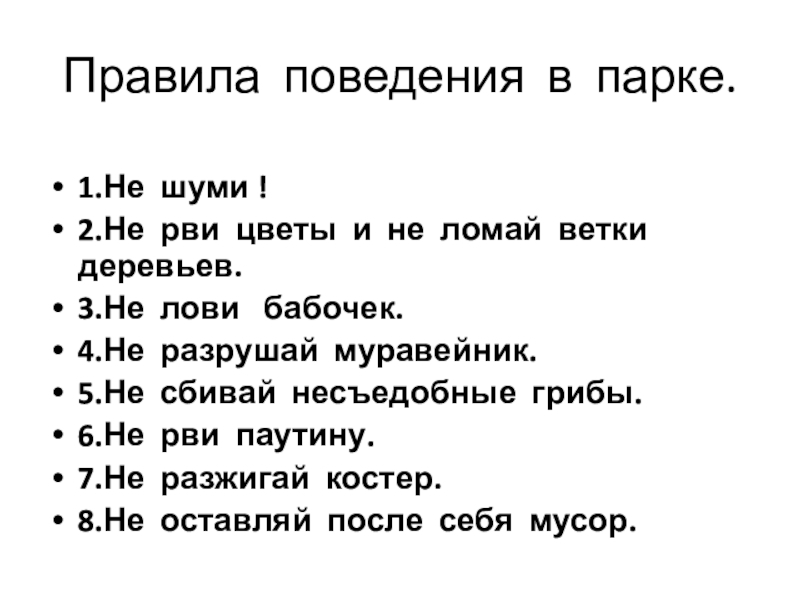 Правила поведения в парке.

• 1.Не шуми !
• 2.Не рви цветы и не ломай ветки деревьев.
• 3.Не лови бабочек.
• 4.Не разрушай муравейник.
• 5.Не сбивай несъедобные грибы.
• 6.Не рви паутину.
• 7.Не разжигай костер.
• 8.Не оставляй после себя мусор.